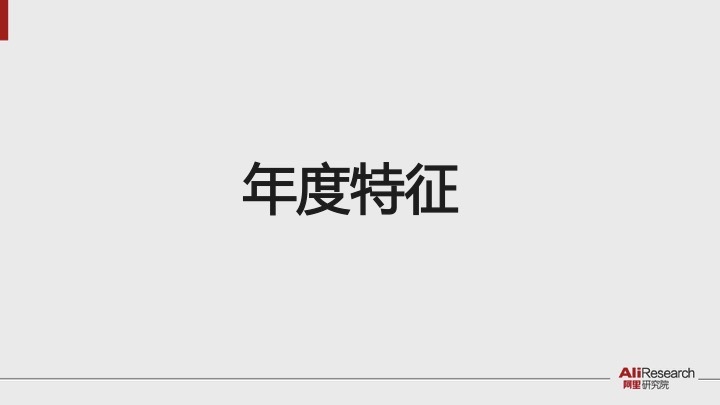 年度特征

AliResearch
阿里研究院